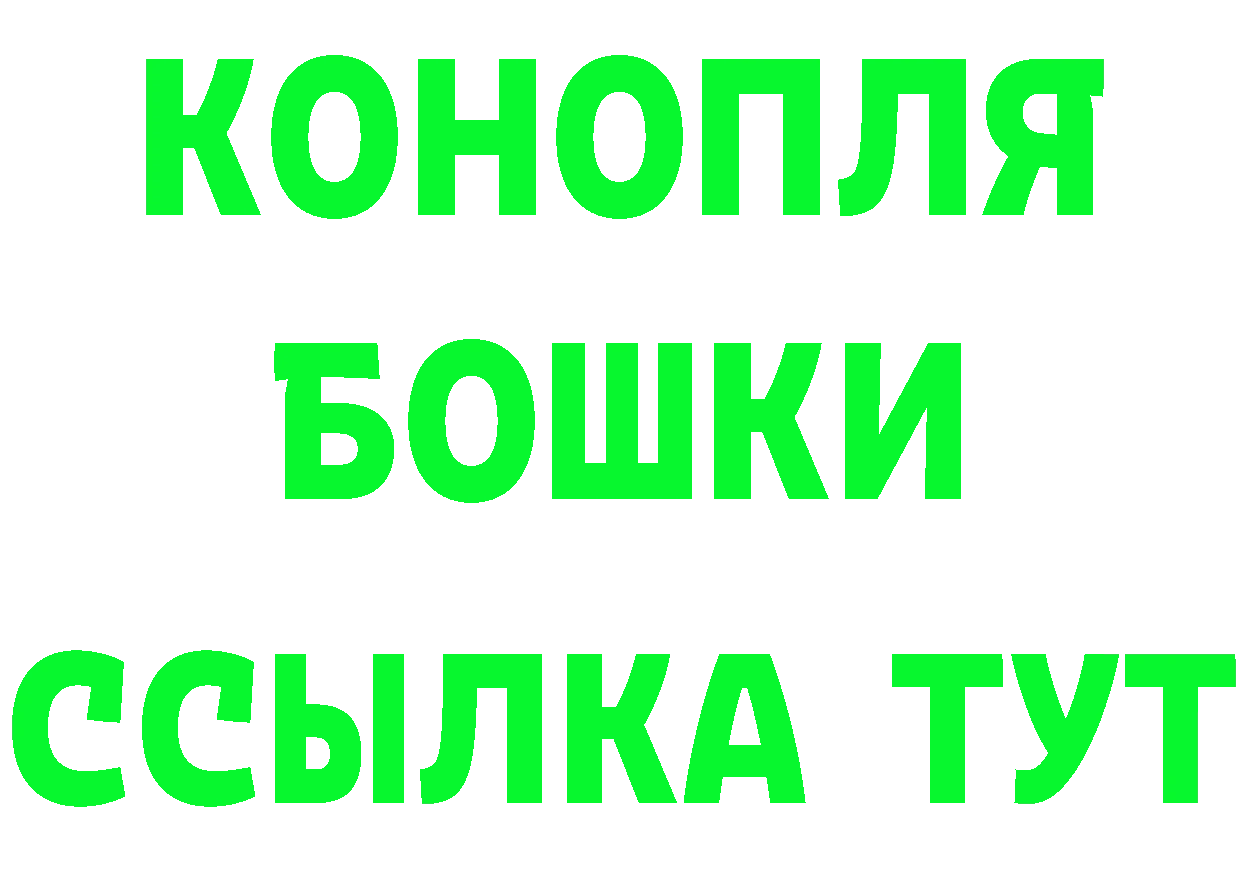 КОНОПЛЯ
БОШКИ
ССЫЛКА ТУТ